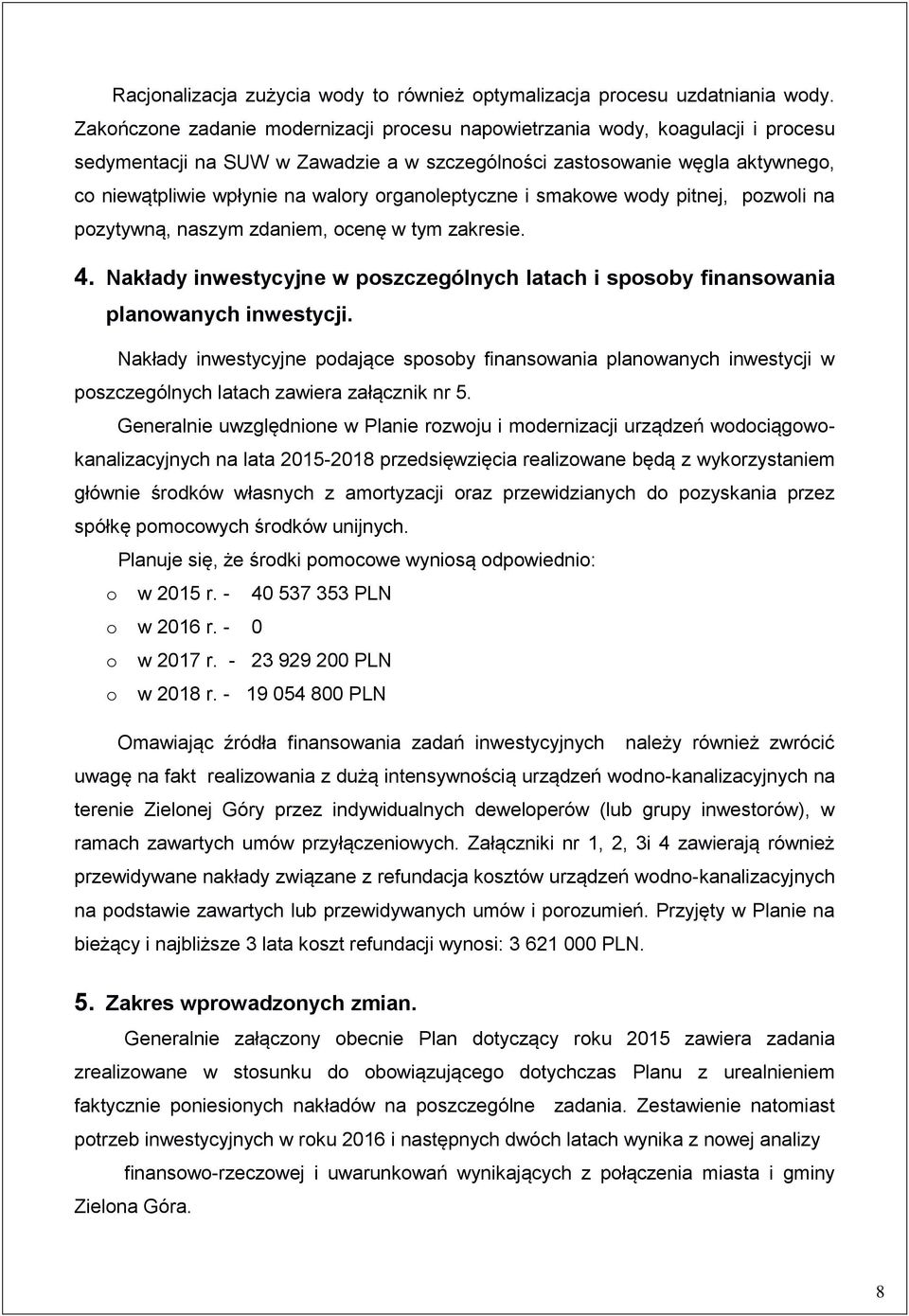 Racjonalizacja zużycia wody to również optymalizacja procesu uzdatniania wody. Zakończone zadanie modernizacji procesu napowietrzania wody, koagulacji i procesu sedymentacji na SUW w Zawadzie a w szczególności zastosowanie węgla aktywnego, co niewątpliwie wpłynie na walory organoleptyczne i smakowe wody pitnej, pozwoli na pozytywną, naszym zdaniem, ocenę w tym zakresie.

4. Nakłady inwestycyjne w poszczególnych latach i sposoby finansowania planowanych inwestycji.

Nakłady inwestycyjne podające sposoby finansowania planowanych inwestycji w poszczególnych latach zawiera załącznik nr 5.

Generalnie uwzględnione w Planie rozwoju i modernizacji urządzeń wodociągowo-kanalizacyjnych na lata 2015-2018 przedsięwzięcia realizowane będą z wykorzystaniem głównie środków własnych z amortyzacji oraz przewidzianych do pozyskania przez spółkę pomocowych środków unijnych.

Planuje się, że środki pomocowe wyniosą odpowiednio:

o w 2015 r. - 40 537 353 PLN
o w 2016 r. - 0
o w 2017 r. - 23 929 200 PLN
o w 2018 r. - 19 054 800 PLN

Omawiając źródła finansowania zadań inwestycyjnych należy również zwrócić uwagę na fakt realizowania z dużą intensywnością urządzeń wodno-kanalizacyjnych na terenie Zielonej Góry przez indywidualnych deweloperów (lub grupy inwestorów), w ramach zawartych umów przyłączeniowych. Załączniki nr 1, 2, 3i 4 zawierają również przewidywane nakłady związane z refundacja kosztów urządzeń wodno-kanalizacyjnych na podstawie zawartych lub przewidywanych umów i porozumień. Przyjęty w Planie na bieżący i najbliższe 3 lata koszt refundacji wynosi: 3 621 000 PLN.

5. Zakres wprowadzonych zmian.

Generalnie załączony obecnie Plan dotyczący roku 2015 zawiera zadania zrealizowane w stosunku do obowiązującego dotychczas Planu z urealnieniem faktycznie poniesionych nakładów na poszczególne zadania. Zestawienie natomiast potrzeb inwestycyjnych w roku 2016 i następnych dwóch latach wynika z nowej analizy

finansowo-rzeczowej i uwarunkowań wynikających z połączenia miasta i gminy Zielona Góra.

8